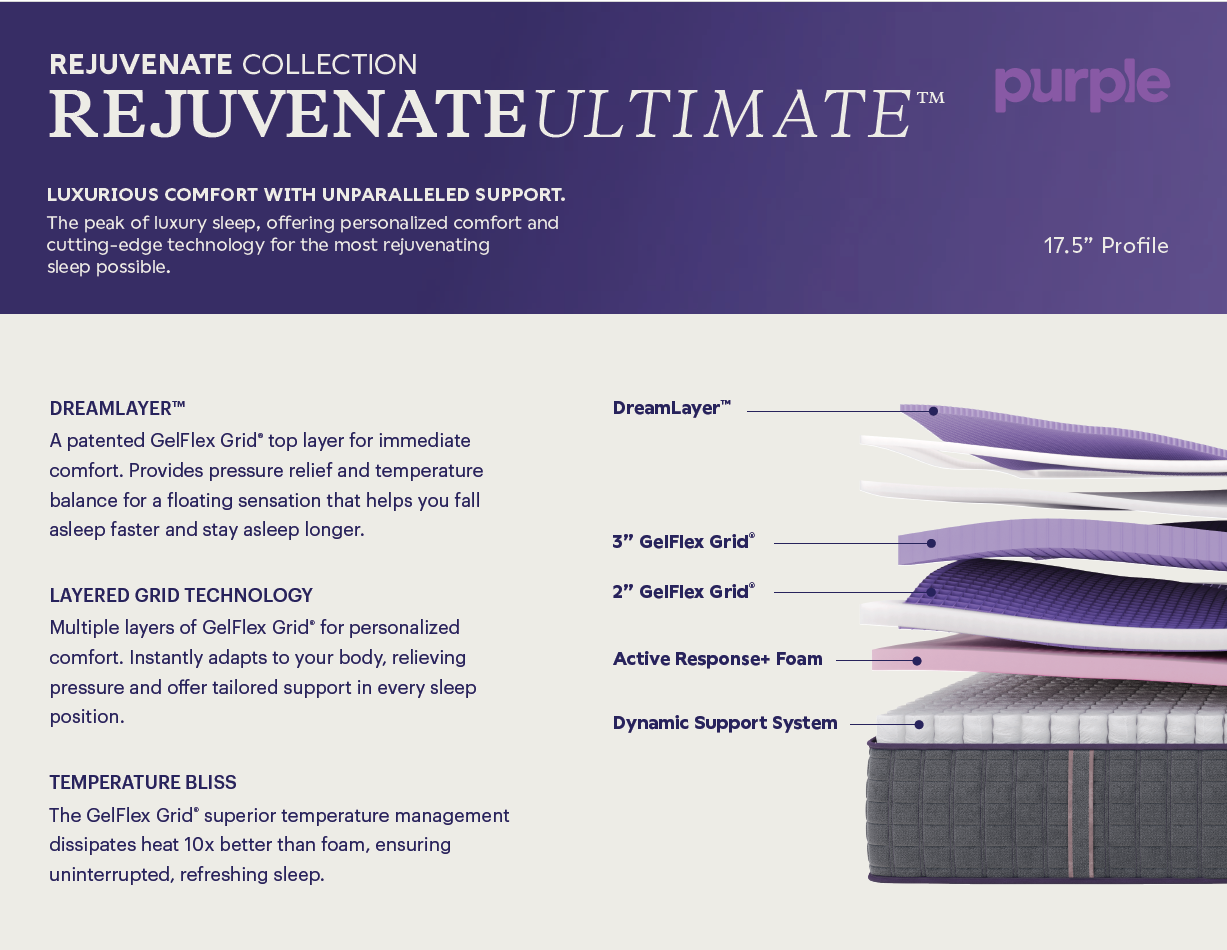 REJUVENATE COLLECTION
REJUVENATEULTIMATE™

purple

LUXURIOUS COMFORT WITH UNPARALLELED SUPPORT.
The peak of luxury sleep, offering personalized comfort and cutting-edge technology for the most rejuvenating sleep possible.

17.5” Profile

DREAMLAYER™
A patented GelFlex Grid® top layer for immediate comfort. Provides pressure relief and temperature balance for a floating sensation that helps you fall asleep faster and stay asleep longer.

LAYERED GRID TECHNOLOGY
Multiple layers of GelFlex Grid® for personalized comfort. Instantly adapts to your body, relieving pressure and offer tailored support in every sleep position.

TEMPERATURE BLISS
The GelFlex Grid® superior temperature management dissipates heat 10x better than foam, ensuring uninterrupted, refreshing sleep.

DreamLayer™
3” GelFlex Grid®
2” GelFlex Grid®
Active Response+ Foam
Dynamic Support System